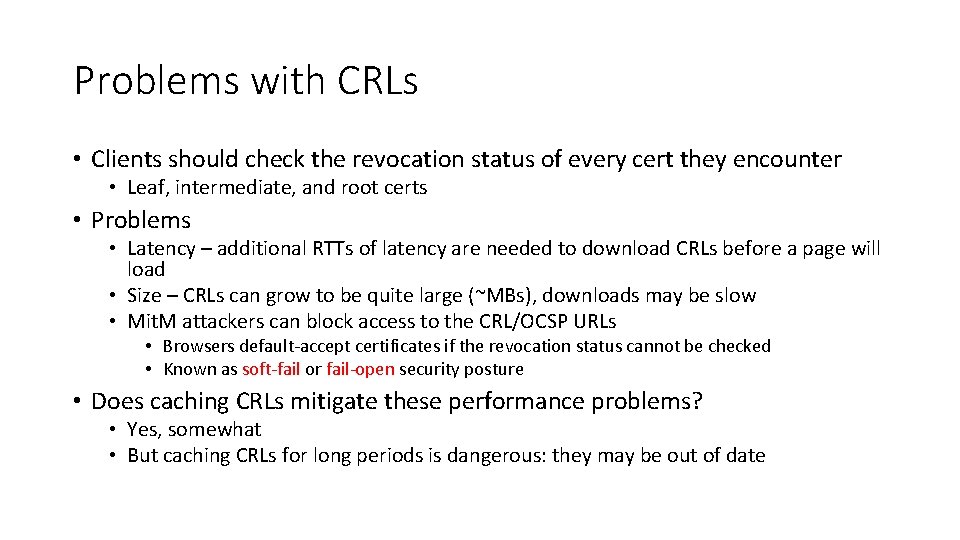 Problems with CRLs

• Clients should check the revocation status of every cert they encounter
 • Leaf, intermediate, and root certs

• Problems
 • Latency – additional RTTs of latency are needed to download CRLs before a page will load
 • Size – CRLs can grow to be quite large (~MBs), downloads may be slow
 • MitM attackers can block access to the CRL/OCSP URLs
  • Browsers default-accept certificates if the revocation status cannot be checked
  • Known as soft-fail or fail-open security posture

• Does caching CRLs mitigate these performance problems?
 • Yes, somewhat
 • But caching CRLs for long periods is dangerous: they may be out of date